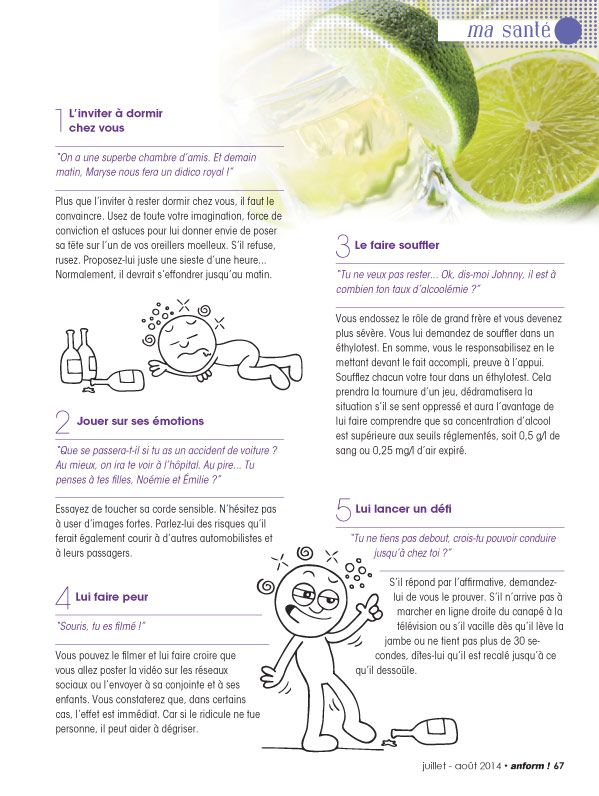 ma santé

1 L'inviter à dormir chez vous

"On a une superbe chambre d'amis. Et demain matin, Maryse nous fera un didico royal !"

Plus que l'inviter à rester dormir chez vous, il faut le convaincre. Usez de toute votre imagination, force de conviction et astuces pour lui donner envie de poser sa tête sur l'un de vos oreillers moelleux. S'il refuse, rusez. Proposez-lui juste une sieste d'une heure… Normalement, il devrait s'effondrer jusqu'au matin.

2 Jouer sur ses émotions

"Que se passera-t-il si tu as un accident de voiture ? Au mieux, on ira te voir à l'hôpital. Au pire… Tu penses à tes filles, Noémie et Émilie ?"

Essayez de toucher sa corde sensible. N'hésitez pas à user d'images fortes. Parlez-lui des risques qu'il ferait également courir à d'autres automobilistes et à leurs passagers.

4 Lui faire peur

"Souris, tu es filmé !"

Vous pouvez le filmer et lui faire croire que vous allez poster la vidéo sur les réseaux sociaux ou l'envoyer à sa conjointe et à ses enfants. Vous constaterez que, dans certains cas, l'effet est immédiat. Car si le ridicule ne tue personne, il peut aider à dégriser.

3 Le faire souffler

"Tu ne veux pas rester… Ok, dis-moi Johnny, il est à combien ton taux d'alcoolémie ?"

Vous endossez le rôle de grand frère et vous devenez plus sévère. Vous lui demandez de souffler dans un éthylotest. En somme, vous le responsabilisez en le mettant devant le fait accompli, preuve à l'appui. Soufflez chacun votre tour dans un éthylotest. Cela prendra la tournure d'un jeu, dédramatisera la situation s'il se sent oppressé et aura l'avantage de lui faire comprendre que sa concentration d'alcool est supérieure aux seuils réglementés, soit 0,5 g/l de sang ou 0,25 mg/l d'air expiré.

5 Lui lancer un défi

"Tu ne tiens pas debout, crois-tu pouvoir conduire jusqu'à chez toi ?"

S'il répond par l'affirmative, demandez-lui de vous le prouver. S'il n'arrive pas à marcher en ligne droite du canapé à la télévision ou s'il vacille dès qu'il lève la jambe ou ne tient pas plus de 30 secondes, dites-lui qu'il est recalé jusqu'à ce qu'il dessoûle.

juillet - août 2014 • anform ! 67